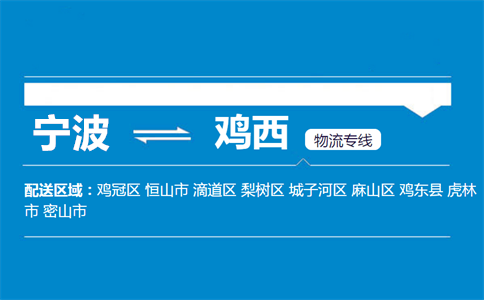 宁波 ⇌ 鸡西 物流专线

配送区域：鸡冠区 恒山市 滴道区 梨树区 城子河区 麻山区 鸡东县 虎林市 密山市